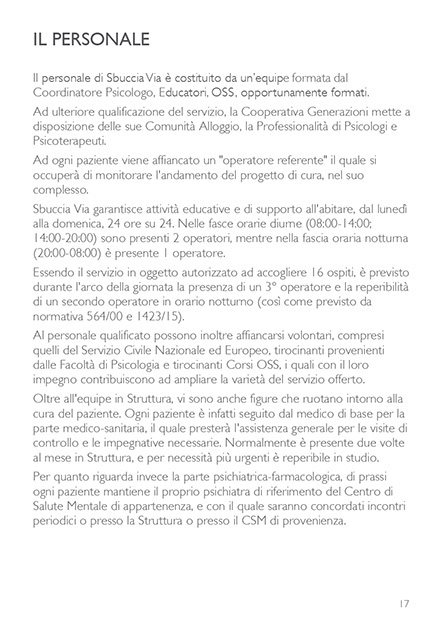 IL PERSONALE

Il personale di Sbuccia Via è costituito da un'equipe formata dal Coordinatore Psicologo, Educatori, OSS, opportunamente formati.

Ad ulteriore qualificazione del servizio, la Cooperativa Generazioni mette a disposizione delle sue Comunità Alloggio, la Professionalità di Psicologi e Psicoterapeuti.

Ad ogni paziente viene affiancato un "operatore referente" il quale si occuperà di monitorare l'andamento del progetto di cura, nel suo complesso.

Sbuccia Via garantisce attività educative e di supporto all'abitare, dal lunedì alla domenica, 24 ore su 24. Nelle fasce orarie diurne (08:00-14:00; 14:00-20:00) sono presenti 2 operatori, mentre nella fascia oraria notturna (20:00-08:00) è presente 1 operatore.

Essendo il servizio in oggetto autorizzato ad accogliere 16 ospiti, è previsto durante l'arco della giornata la presenza di un 3° operatore e la reperibilità di un secondo operatore in orario notturno (così come previsto da normativa 564/00 e 1423/15).

Al personale qualificato possono inoltre affiancarsi volontari, compresi quelli del Servizio Civile Nazionale ed Europeo, tirocinanti provenienti dalle Facoltà di Psicologia e tirocinanti Corsi OSS, i quali con il loro impegno contribuiscono ad ampliare la varietà del servizio offerto.

Oltre all'equipe in Struttura, vi sono anche figure che ruotano intorno alla cura del paziente. Ogni paziente è infatti seguito dal medico di base per la parte medico-sanitaria, il quale presterà l'assistenza generale per le visite di controllo e le impegnative necessarie. Normalmente è presente due volte al mese in Struttura, e per necessità più urgenti è reperibile in studio.

Per quanto riguarda invece la parte psichiatrica-farmacologica, di prassi ogni paziente mantiene il proprio psichiatra di riferimento del Centro di Salute Mentale di appartenenza, e con il quale saranno concordati incontri periodici o presso la Struttura o presso il CSM di provenienza.

17